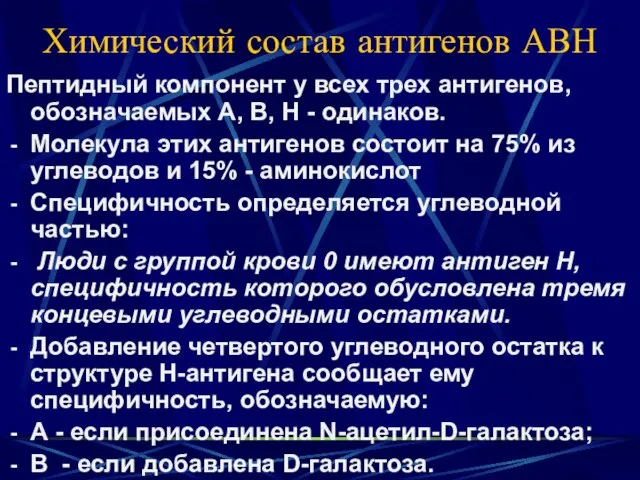 Химический состав антигенов АВН

Пептидный компонент у всех трех антигенов, обозначаемых А, В, Н - одинаков.

- Молекула этих антигенов состоит на 75% из углеводов и 15% - аминокислот

- Специфичность определяется углеводной частью:

- Люди с группой крови 0 имеют антиген Н, специфичность которого обусловлена тремя концевыми углеводными остатками.

- Добавление четвертого углеводного остатка к структуре Н-антигена сообщает ему специфичность, обозначаемую:

- А - если присоединена N-ацетил-D-галактоза;

- В - если добавлена D-галактоза.